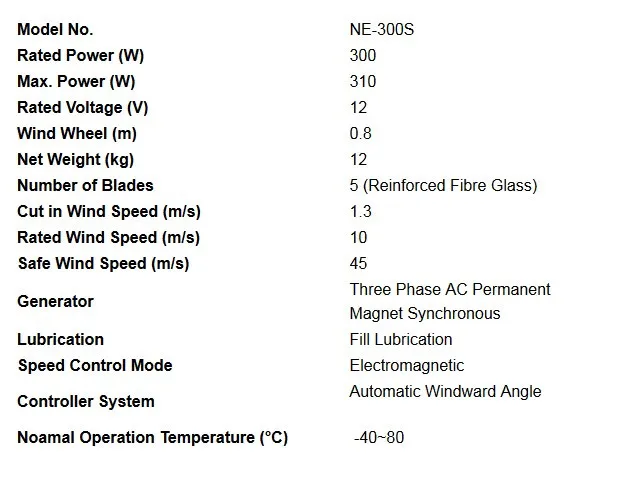 | Model No. | NE-300S |
|---|---|
| Rated Power (W) | 300 |
| Max. Power (W) | 310 |
| Rated Voltage (V) | 12 |
| Wind Wheel (m) | 0.8 |
| Net Weight (kg) | 12 |
| Number of Blades | 5 (Reinforced Fibre Glass) |
| Cut in Wind Speed (m/s) | 1.3 |
| Rated Wind Speed (m/s) | 10 |
| Safe Wind Speed (m/s) | 45 |
| Generator | Three Phase AC Permanent Magnet Synchronous |
| Lubrication | Fill Lubrication |
| Speed Control Mode | Electromagnetic |
| Controller System | Automatic Windward Angle |
| Noamal Operation Temperature (°C) | -40~80 |